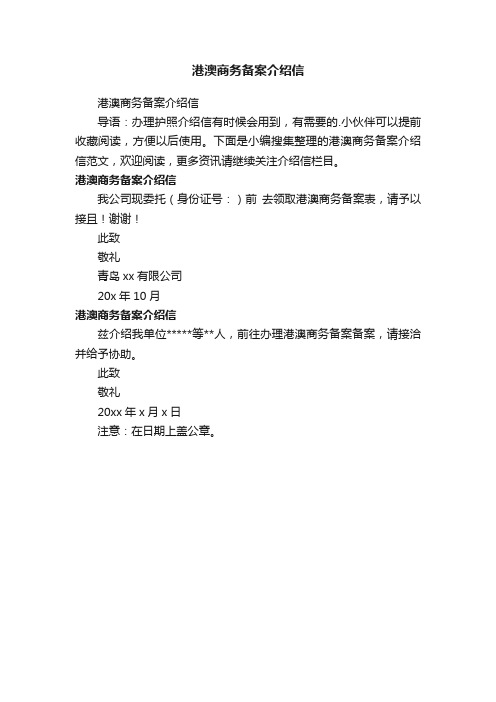 港澳商务备案介绍信

港澳商务备案介绍信

导语：办理护照介绍信有时候会用到，有需要的.小伙伴可以提前收藏阅读，方便以后使用。下面是小编搜集整理的港澳商务备案介绍信范文，欢迎阅读，更多资讯请继续关注介绍信栏目。

港澳商务备案介绍信

我公司现委托（身份证号：）前 去领取港澳商务备案表，请予以接且！谢谢！

此致

敬礼

青岛 xx 有限公司

20x 年 10 月

港澳商务备案介绍信

兹介绍我单位*****等**人，前往办理港澳商务备案备案，请接洽并给予协助。

此致

敬礼

20xx 年 x 月 x 日

注意：在日期上盖公章。